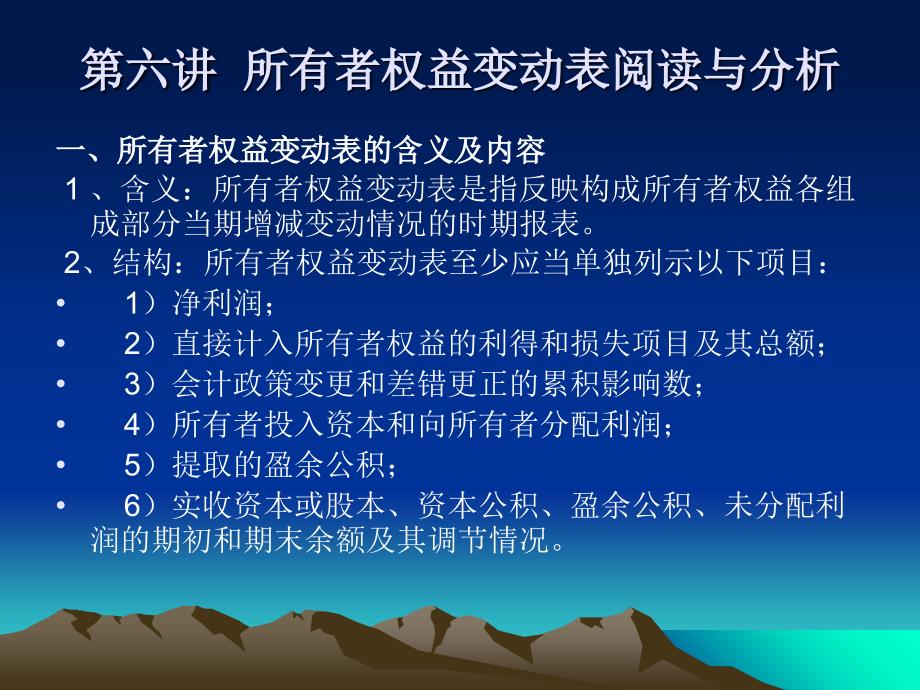 第六讲 所有者权益变动表阅读与分析

一、所有者权益变动表的含义及内容

1、含义：所有者权益变动表是指反映构成所有者权益各组成部分当期增减变动情况的时期报表。

2、结构：所有者权益变动表至少应当单独列示以下项目：

• 1）净利润；
• 2）直接计入所有者权益的利得和损失项目及其总额；
• 3）会计政策变更和差错更正的累积影响数；
• 4）所有者投入资本和向所有者分配利润；
• 5）提取的盈余公积；
• 6）实收资本或股本、资本公积、盈余公积、未分配利润的期初和期末余额及其调节情况。